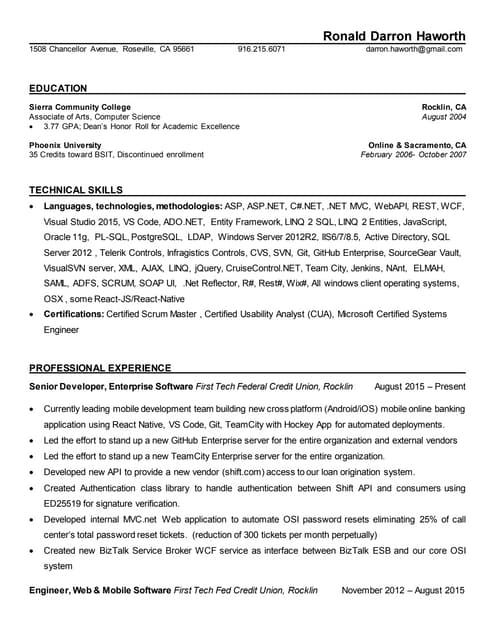 Ronald Darron Haworth

1508 Chancellor Avenue, Roseville, CA 95661 916.215.6071 darron.haworth@gmail.com

EDUCATION

Sierra Community College Rocklin, CA
Associate of Arts, Computer Science August 2004
• 3.77 GPA; Dean's Honor Roll for Academic Excellence

Phoenix University Online & Sacramento, CA
35 Credits toward BSIT, Discontinued enrollment February 2006- October 2007

TECHNICAL SKILLS

• Languages, technologies, methodologies: ASP, ASP.NET, C#.NET, .NET MVC, WebAPI, REST, WCF, Visual Studio 2015, VS Code, ADO.NET, Entity Framework, LINQ 2 SQL, LINQ 2 Entities, JavaScript, Oracle 11g, PL-SQL, PostgreSQL, LDAP, Windows Server 2012R2, IIS6/7/8.5, Active Directory, SQL Server 2012 , Telerik Controls, Infragistics Controls, CVS, SVN, Git, GitHub Enterprise, SourceGear Vault, VisualSVN server, XML, AJAX, LINQ, jQuery, CruiseControl.NET, Team City, Jenkins, NAnt, ELMAH, SAML, ADFS, SCRUM, SOAP UI, .Net Reflector, R#, Rest#, Wix#, All windows client operating systems, OSX , some React-JS/React-Native
• Certifications: Certified Scrum Master , Certified Usability Analyst (CUA), Microsoft Certified Systems Engineer

PROFESSIONAL EXPERIENCE

Senior Developer, Enterprise Software First Tech Federal Credit Union, Rocklin August 2015 – Present

• Currently leading mobile development team building new cross platform (Android/iOS) mobile online banking application using React Native, VS Code, Git, TeamCity with Hockey App for automated deployments.
• Led the effort to stand up a new GitHub Enterprise server for the entire organization and external vendors
• Led the effort to stand up a new TeamCity Enterprise server for the entire organization.
• Developed new API to provide a new vendor (shift.com) access to our loan origination system.
• Created Authentication class library to handle authentication between Shift API and consumers using ED25519 for signature verification.
• Developed internal MVC.net Web application to automate OSI password resets eliminating 25% of call center's total password reset tickets. (reduction of 300 tickets per month perpetually)
• Created new BizTalk Service Broker WCF service as interface between BizTalk ESB and our core OSI system

Engineer, Web & Mobile Software First Tech Fed Credit Union, Rocklin November 2012 – August 2015